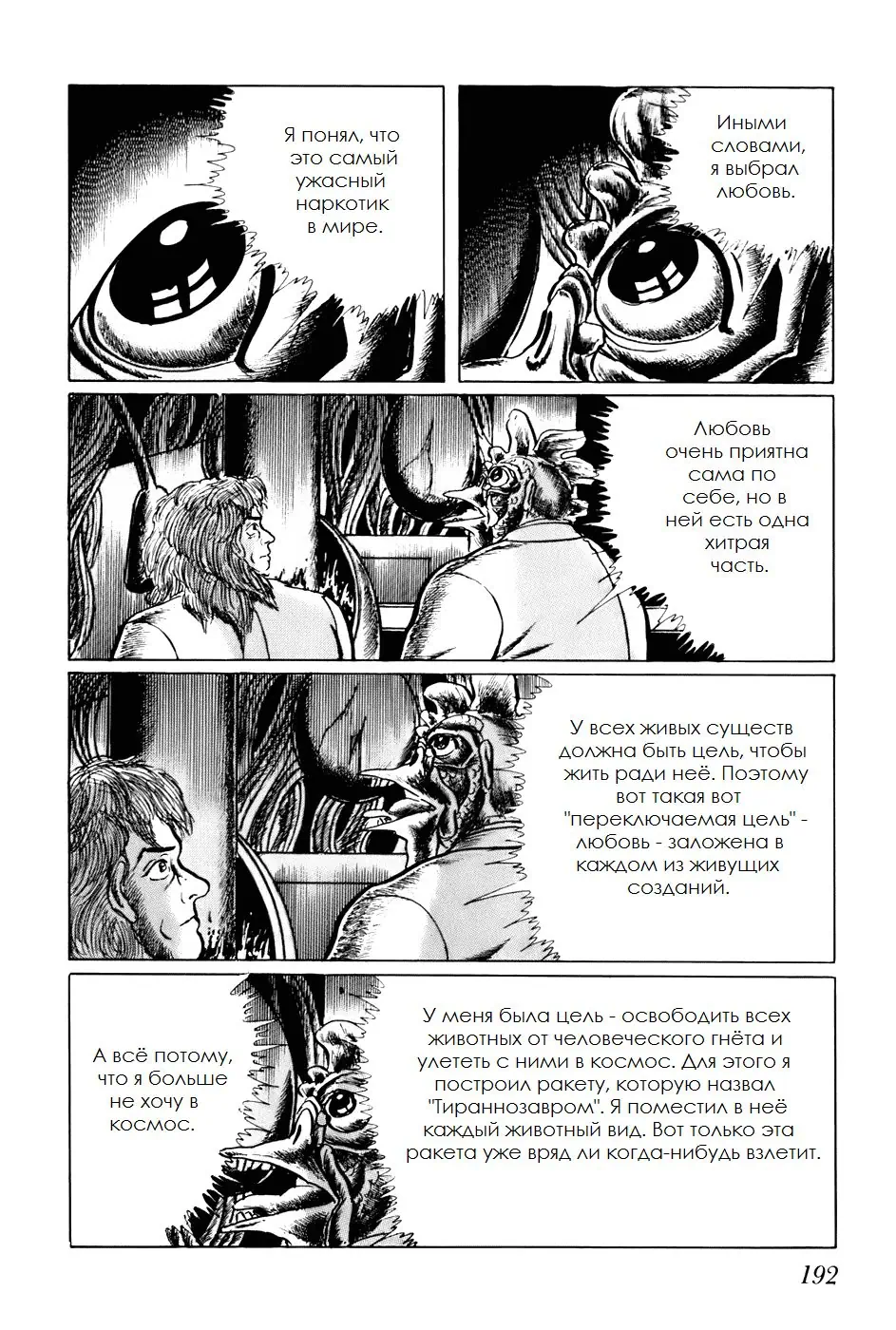 Я понял, что это самый ужасный наркотик в мире.

Иными словами, я выбрал любовь.

Любовь очень приятна сама по себе, но в ней есть одна хитрая часть.

У всех живых существ должна быть цель, чтобы жить ради неё. Поэтому вот такая вот "переключаемая цель" - любовь - заложена в каждом из живущих созданий.

У меня была цель - освободить всех животных от человеческого гнёта и улететь с ними в космос. Для этого я построил ракету, которую назвал "Тираннозавром". Я поместил в неё каждый животный вид. Вот только эта ракета уже вряд ли когда-нибудь взлетит.

А всё потому, что я больше не хочу в космос.

192